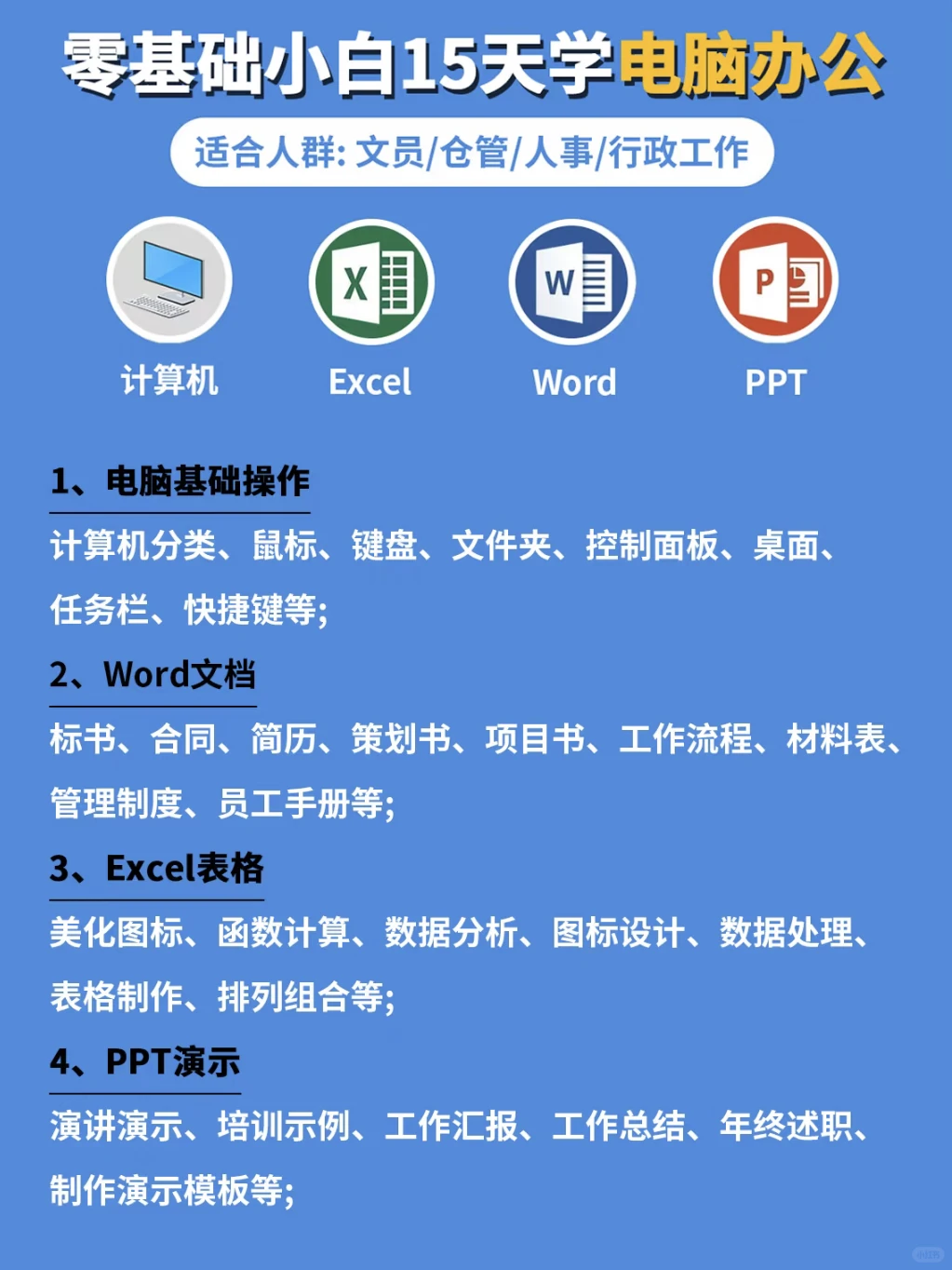 零基础小白15天学电脑办公

适合人群: 文员/仓管/人事/行政工作

计算机 Excel Word PPT

1、电脑基础操作

计算机分类、鼠标、键盘、文件夹、控制面板、桌面、任务栏、快捷键等;

2、Word文档

标书、合同、简历、策划书、项目书、工作流程、材料表、管理制度、员工手册等;

3、Excel表格

美化图标、函数计算、数据分析、图标设计、数据处理、表格制作、排列组合等;

4、PPT演示

演讲演示、培训示例、工作汇报、工作总结、年终述职、制作演示模板等;